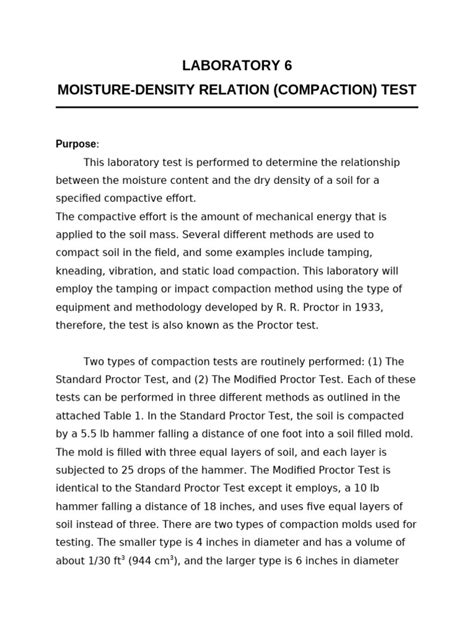 LABORATORY 6

MOISTURE-DENSITY RELATION (COMPACTION) TEST

Purpose:

This laboratory test is performed to determine the relationship between the moisture content and the dry density of a soil for a specified compactive effort.
The compactive effort is the amount of mechanical energy that is applied to the soil mass. Several different methods are used to compact soil in the field, and some examples include tamping, kneading, vibration, and static load compaction. This laboratory will employ the tamping or impact compaction method using the type of equipment and methodology developed by R. R. Proctor in 1933, therefore, the test is also known as the Proctor test.

Two types of compaction tests are routinely performed: (1) The Standard Proctor Test, and (2) The Modified Proctor Test. Each of these tests can be performed in three different methods as outlined in the attached Table 1. In the Standard Proctor Test, the soil is compacted by a 5.5 lb hammer falling a distance of one foot into a soil filled mold. The mold is filled with three equal layers of soil, and each layer is subjected to 25 drops of the hammer. The Modified Proctor Test is identical to the Standard Proctor Test except it employs, a 10 lb hammer falling a distance of 18 inches, and uses five equal layers of soil instead of three. There are two types of compaction molds used for testing. The smaller type is 4 inches in diameter and has a volume of about 1/30 $ft^3$ (944 $cm^3$), and the larger type is 6 inches in diameter